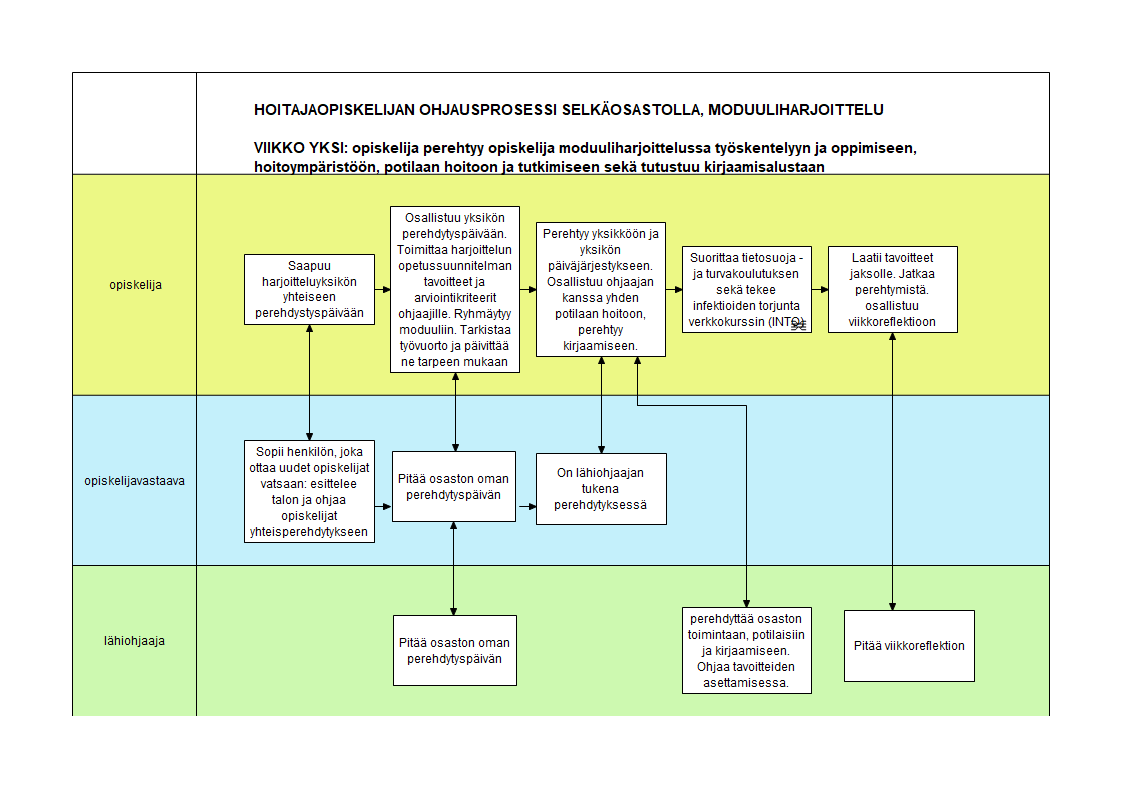 HOITAJAOPISKELIJAN OHJAUSPROSESSI SELKÄOSASTOLLA, MODUULIHARJOITTELU

VIIKKO YKSI: opiskelija perehtyy opiskelija moduuliharjoittelussa työskentelyyn ja oppimiseen, hoitoympäristöön, potilaan hoitoon ja tutkimiseen sekä tutustuu kirjaamisalustaan

opiskelija

Saapuu harjoitteluyksikön yhteiseen perehdystyspäivään

Osallistuu yksikön perehdytyspäivään. Toimittaa harjoittelun opetussuunnitelman tavoitteet ja arviointikriteerit ohjaajille. Ryhmäytyy moduuliin. Tarkistaa työvuorto ja päivittää ne tarpeen mukaan

Perehtyy yksikköön ja yksikön päiväjärjestykseen. Osallistuu ohjaajan kanssa yhden potilaan hoitoon, perehtyy kirjaamiseen.

Suorittaa tietosuoja - ja turvakoulutuksen sekä tekee infektioiden torjunta verkkokurssin (INTO)

Laatii tavoitteet jaksolle. Jatkaa perehtymistä. osallistuu viikkoreflektioon

opiskelijavastaava

Sopii henkilön, joka ottaa uudet opiskelijat vatsaan: esittelee talon ja ohjaa opiskelijat yhteisperehdytykseen

Pitää osaston oman perehdytyspäivän

On lähiohjaajan tukena perehdytyksessä

lähiohjaaja

Pitää osaston oman perehdytyspäivän

perehdyttää osaston toimintaan, potilaisiin ja kirjaamiseen. Ohjaa tavoitteiden asettamisessa.

Pitää viikkoreflektion